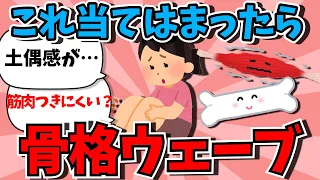 これ当てはまったら

土偶感が…

筋肉つきにくい？

骨格ウェーブ